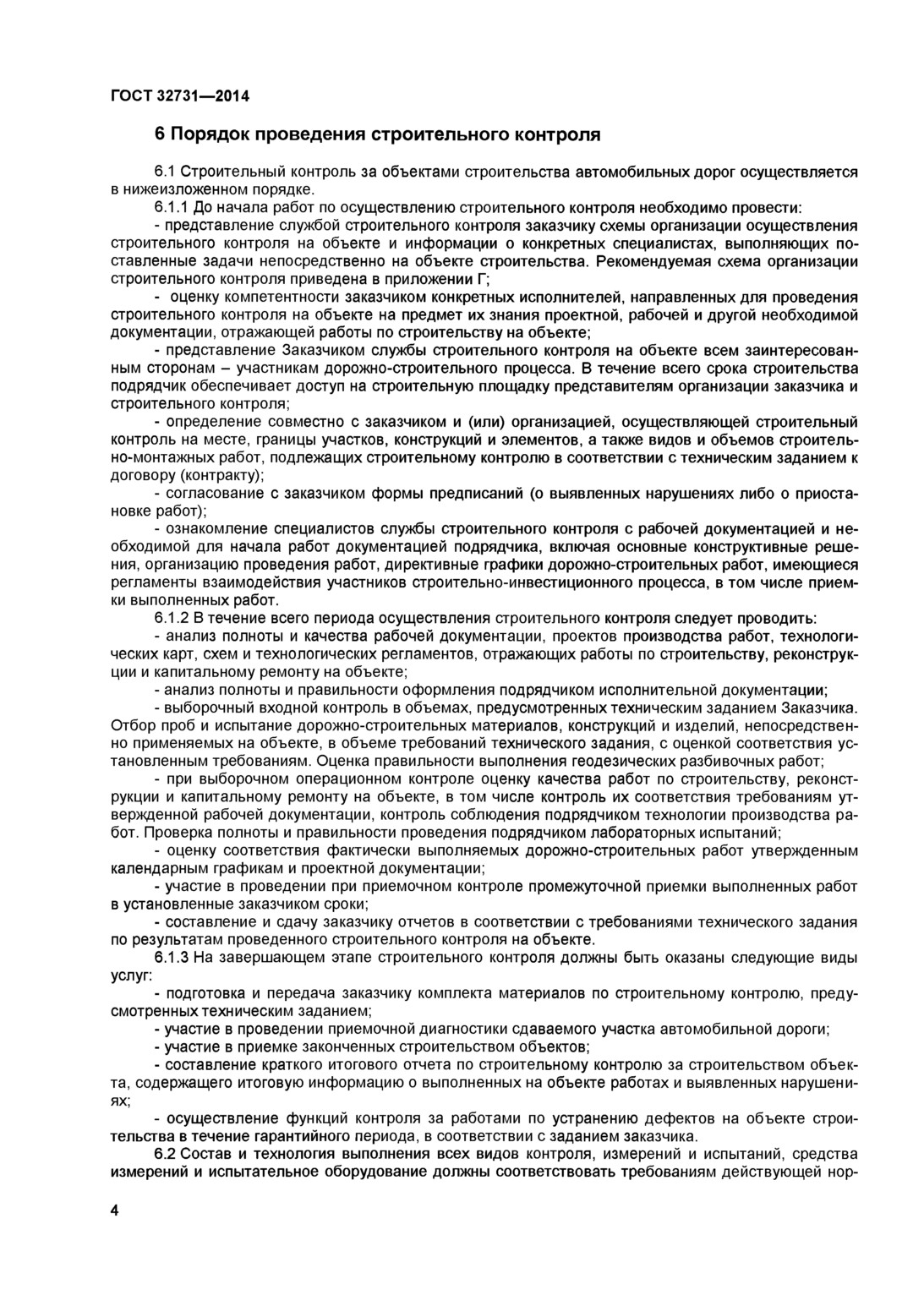 ГОСТ 32731—2014

6 Порядок проведения строительного контроля

6.1 Строительный контроль за объектами строительства автомобильных дорог осуществляется в нижеизложенном порядке.

6.1.1 До начала работ по осуществлению строительного контроля необходимо провести:

- представление службой строительного контроля заказчику схемы организации осуществления строительного контроля на объекте и информации о конкретных специалистах, выполняющих поставленные задачи непосредственно на объекте строительства. Рекомендуемая схема организации строительного контроля приведена в приложении Г;

- оценку компетентности заказчиком конкретных исполнителей, направленных для проведения строительного контроля на объекте на предмет их знания проектной, рабочей и другой необходимой документации, отражающей работы по строительству на объекте;

- представление Заказчиком службы строительного контроля на объекте всем заинтересованным сторонам – участникам дорожно-строительного процесса. В течение всего срока строительства подрядчик обеспечивает доступ на строительную площадку представителям организации заказчика и строительного контроля;

- определение совместно с заказчиком и (или) организацией, осуществляющей строительный контроль на месте, границы участков, конструкций и элементов, а также видов и объемов строительно-монтажных работ, подлежащих строительному контролю в соответствии с техническим заданием к договору (контракту);

- согласование с заказчиком формы предписаний (о выявленных нарушениях либо о приостановке работ);

- ознакомление специалистов службы строительного контроля с рабочей документацией и необходимой для начала работ документацией подрядчика, включая основные конструктивные решения, организацию проведения работ, директивные графики дорожно-строительных работ, имеющиеся регламенты взаимодействия участников строительно-инвестиционного процесса, в том числе приемки выполненных работ.

6.1.2 В течение всего периода осуществления строительного контроля следует проводить:

- анализ полноты и качества рабочей документации, проектов производства работ, технологических карт, схем и технологических регламентов, отражающих работы по строительству, реконструкции и капитальному ремонту на объекте;

- анализ полноты и правильности оформления подрядчиком исполнительной документации;

- выборочный входной контроль в объемах, предусмотренных техническим заданием Заказчика. Отбор проб и испытание дорожно-строительных материалов, конструкций и изделий, непосредственно применяемых на объекте, в объеме требований технического задания, с оценкой соответствия установленным требованиям. Оценка правильности выполнения геодезических разбивочных работ;

- при выборочном операционном контроле оценку качества работ по строительству, реконструкции и капитальному ремонту на объекте, в том числе контроль их соответствия требованиям утвержденной рабочей документации, контроль соблюдения подрядчиком технологии производства работ. Проверка полноты и правильности проведения подрядчиком лабораторных испытаний;

- оценку соответствия фактически выполняемых дорожно-строительных работ утвержденным календарным графикам и проектной документации;

- участие в проведении при приемочном контроле промежуточной приемки выполненных работ в установленные заказчиком сроки;

- составление и сдачу заказчику отчетов в соответствии с требованиями технического задания по результатам проведенного строительного контроля на объекте.

6.1.3 На завершающем этапе строительного контроля должны быть оказаны следующие виды услуг:

- подготовка и передача заказчику комплекта материалов по строительному контролю, предусмотренных техническим заданием;

- участие в проведении приемочной диагностики сдаваемого участка автомобильной дороги;

- участие в приемке законченных строительством объектов;

- составление краткого итогового отчета по строительному контролю за строительством объекта, содержащего итоговую информацию о выполненных на объекте работах и выявленных нарушениях;

- осуществление функций контроля за работами по устранению дефектов на объекте строительства в течение гарантийного периода, в соответствии с заданием заказчика.

6.2 Состав и технология выполнения всех видов контроля, измерений и испытаний, средства измерений и испытательное оборудование должны соответствовать требованиям действующей нор-

4